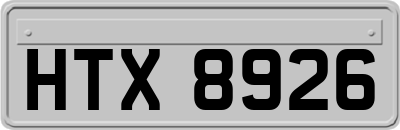 HTX 8926